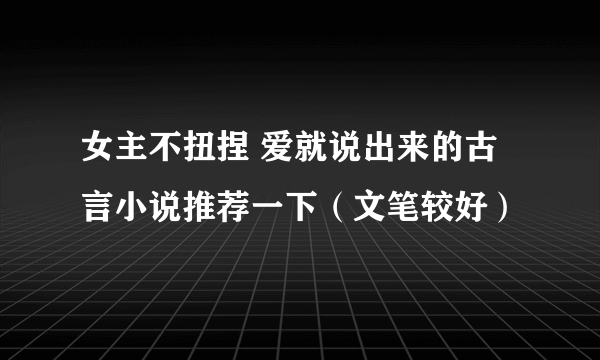 女主不扭捏 爱就说出来的古言小说推荐一下（文笔较好）